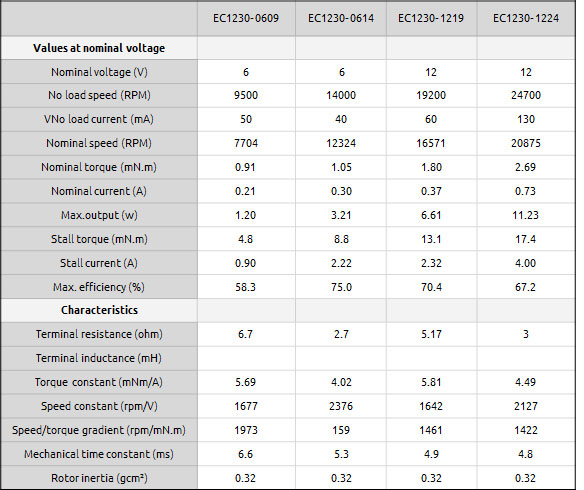 | | EC1230-0609 | EC1230-0614 | EC1230-1219 | EC1230-1224 |
|---|---|---|---|---|
| **Values at nominal voltage** | | | | |
| Nominal voltage (V) | 6 | 6 | 12 | 12 |
| No load speed (RPM) | 9500 | 14000 | 19200 | 24700 |
| VNo load current (mA) | 50 | 40 | 60 | 130 |
| Nominal speed (RPM) | 7704 | 12324 | 16571 | 20875 |
| Nominal torque (mN.m) | 0.91 | 1.05 | 1.80 | 2.69 |
| Nominal current (A) | 0.21 | 0.30 | 0.37 | 0.73 |
| Max.output (w) | 1.20 | 3.21 | 6.61 | 11.23 |
| Stall torque (mN.m) | 4.8 | 8.8 | 13.1 | 17.4 |
| Stall current (A) | 0.90 | 2.22 | 2.32 | 4.00 |
| Max. efficiency (%) | 58.3 | 75.0 | 70.4 | 67.2 |
| **Characteristics** | | | | |
| Terminal resistance (ohm) | 6.7 | 2.7 | 5.17 | 3 |
| Terminal inductance (mH) | | | | |
| Torque constant (mNm/A) | 5.69 | 4.02 | 5.81 | 4.49 |
| Speed constant (rpm/V) | 1677 | 2376 | 1642 | 2127 |
| Speed/torque gradient (rpm/mN.m) | 1973 | 159 | 1461 | 1422 |
| Mechanical time constant (ms) | 6.6 | 5.3 | 4.9 | 4.8 |
| Rotor inertia (gcm²) | 0.32 | 0.32 | 0.32 | 0.32 |